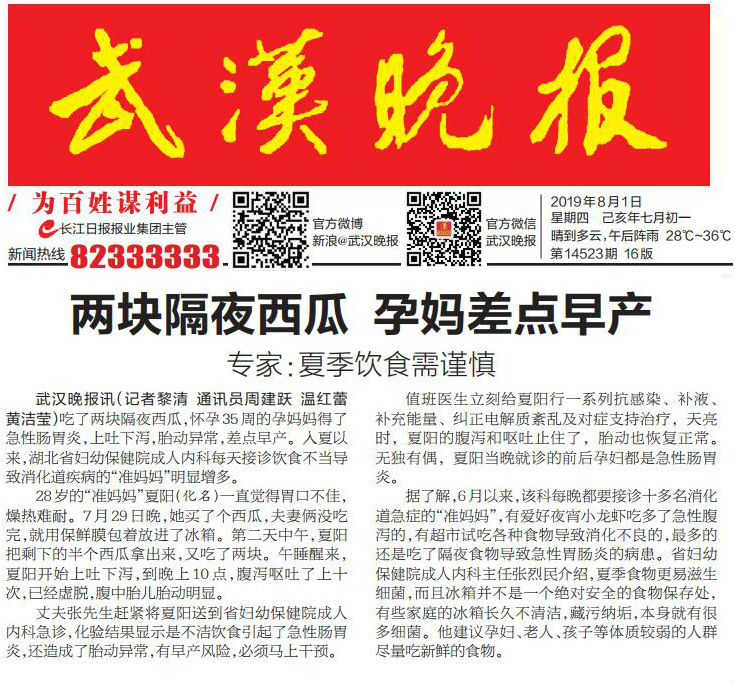 武漢晚报

/ 为百姓谋利益 /

长江日报报业集团主管

新闻热线 82333333

官方微博
新浪@武汉晚报

官方微信
武汉晚报

2019年8月1日
星期四 己亥年七月初一
晴到多云，午后阵雨 28℃~36℃
第14523期 16版

两块隔夜西瓜 孕妈差点早产

专家：夏季饮食需谨慎

武汉晚报讯（记者黎清 通讯员周建跃 温红蕾 黄洁莹）吃了两块隔夜西瓜，怀孕35周的孕妈妈得了急性肠胃炎，上吐下泻，胎动异常，差点早产。入夏以来，湖北省妇幼保健院成人内科每天接诊饮食不当导致消化道疾病的“准妈妈”明显增多。

28岁的“准妈妈”夏阳（化名）一直觉得胃口不佳，燥热难耐。7月29日晚，她买了个西瓜，夫妻俩没吃完，就用保鲜膜包着放进了冰箱。第二天中午，夏阳把剩下的半个西瓜拿出来，又吃了两块。午睡醒来，夏阳开始上吐下泻，到晚上10点，腹泻呕吐了上十次，已经虚脱，腹中胎儿胎动明显。

丈夫张先生赶紧将夏阳送到省妇幼保健院成人内科急诊，化验结果显示是不洁饮食引起了急性肠胃炎，还造成了胎动异常，有早产风险，必须马上干预。

值班医生立刻给夏阳行一系列抗感染、补液、补充能量、纠正电解质紊乱及对症支持治疗，天亮时，夏阳的腹泻和呕吐止住了，胎动也恢复正常。无独有偶，夏阳当晚就诊的前后孕妇都是急性肠胃炎。

据了解，6月以来，该科每晚都要接诊十多名消化道急症的“准妈妈”，有爱好夜宵小龙虾吃多了急性腹泻的，有超市试吃各种食物导致消化不良的，最多的还是吃了隔夜食物导致急性胃肠炎的病患。省妇幼保健院成人内科主任张烈民介绍，夏季食物更易滋生细菌，而且冰箱并不是一个绝对安全的食物保存处，有些家庭的冰箱长久不清洁，藏污纳垢，本身就有很多细菌。他建议孕妇、老人、孩子等体质较弱的人群尽量吃新鲜的食物。